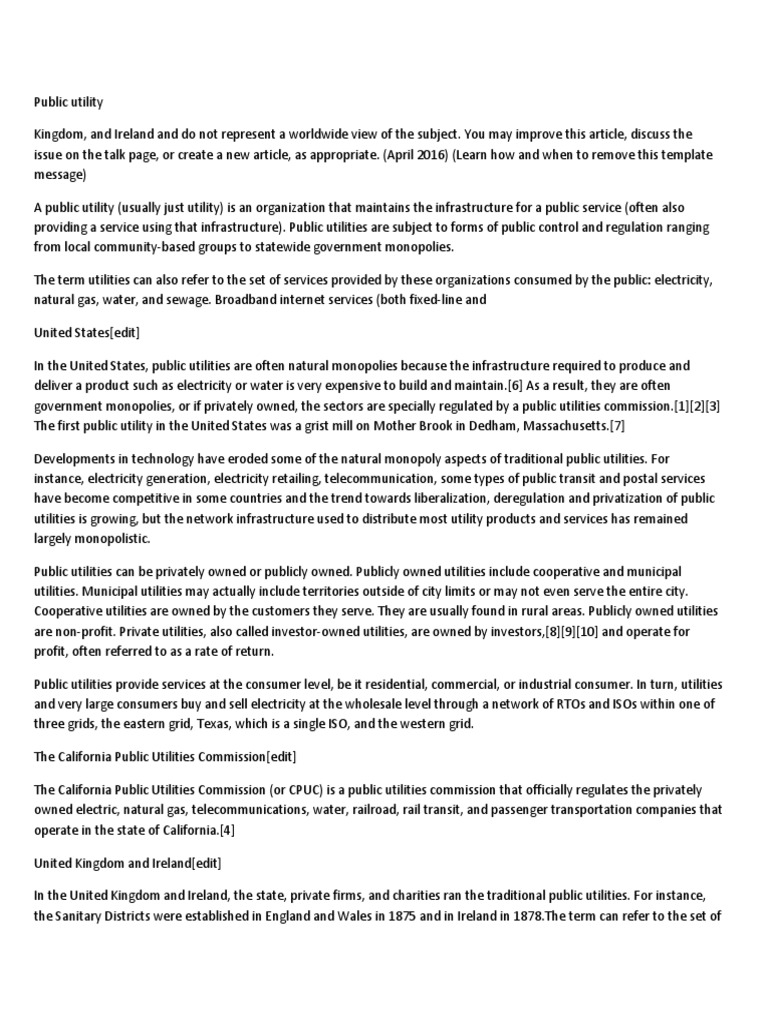 Public utility

Kingdom, and Ireland and do not represent a worldwide view of the subject. You may improve this article, discuss the issue on the talk page, or create a new article, as appropriate. (April 2016) (Learn how and when to remove this template message)

A public utility (usually just utility) is an organization that maintains the infrastructure for a public service (often also providing a service using that infrastructure). Public utilities are subject to forms of public control and regulation ranging from local community-based groups to statewide government monopolies.

The term utilities can also refer to the set of services provided by these organizations consumed by the public: electricity, natural gas, water, and sewage. Broadband internet services (both fixed-line and

United States[edit]

In the United States, public utilities are often natural monopolies because the infrastructure required to produce and deliver a product such as electricity or water is very expensive to build and maintain.[6] As a result, they are often government monopolies, or if privately owned, the sectors are specially regulated by a public utilities commission.[1][2][3] The first public utility in the United States was a grist mill on Mother Brook in Dedham, Massachusetts.[7]

Developments in technology have eroded some of the natural monopoly aspects of traditional public utilities. For instance, electricity generation, electricity retailing, telecommunication, some types of public transit and postal services have become competitive in some countries and the trend towards liberalization, deregulation and privatization of public utilities is growing, but the network infrastructure used to distribute most utility products and services has remained largely monopolistic.

Public utilities can be privately owned or publicly owned. Publicly owned utilities include cooperative and municipal utilities. Municipal utilities may actually include territories outside of city limits or may not even serve the entire city. Cooperative utilities are owned by the customers they serve. They are usually found in rural areas. Publicly owned utilities are non-profit. Private utilities, also called investor-owned utilities, are owned by investors,[8][9][10] and operate for profit, often referred to as a rate of return.

Public utilities provide services at the consumer level, be it residential, commercial, or industrial consumer. In turn, utilities and very large consumers buy and sell electricity at the wholesale level through a network of RTOs and ISOs within one of three grids, the eastern grid, Texas, which is a single ISO, and the western grid.

The California Public Utilities Commission[edit]

The California Public Utilities Commission (or CPUC) is a public utilities commission that officially regulates the privately owned electric, natural gas, telecommunications, water, railroad, rail transit, and passenger transportation companies that operate in the state of California.[4]

United Kingdom and Ireland[edit]

In the United Kingdom and Ireland, the state, private firms, and charities ran the traditional public utilities. For instance, the Sanitary Districts were established in England and Wales in 1875 and in Ireland in 1878.The term can refer to the set of